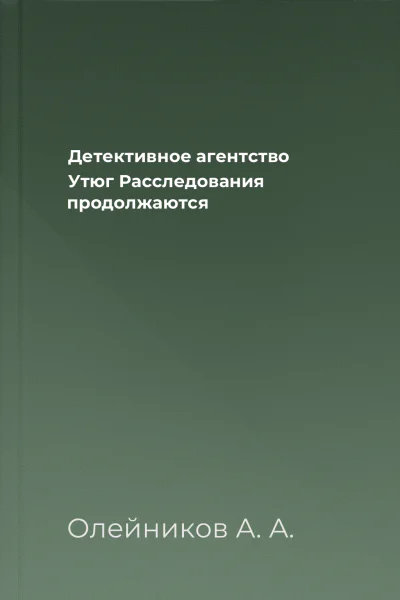 Детективное агентство Утюг Расследования продолжаются

Олейников А. А.